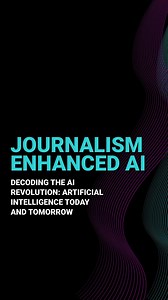 JOURNALISM ENHANCED AI

DECODING THE AI REVOLUTION: ARTIFICIAL INTELLIGENCE TODAY AND TOMORROW